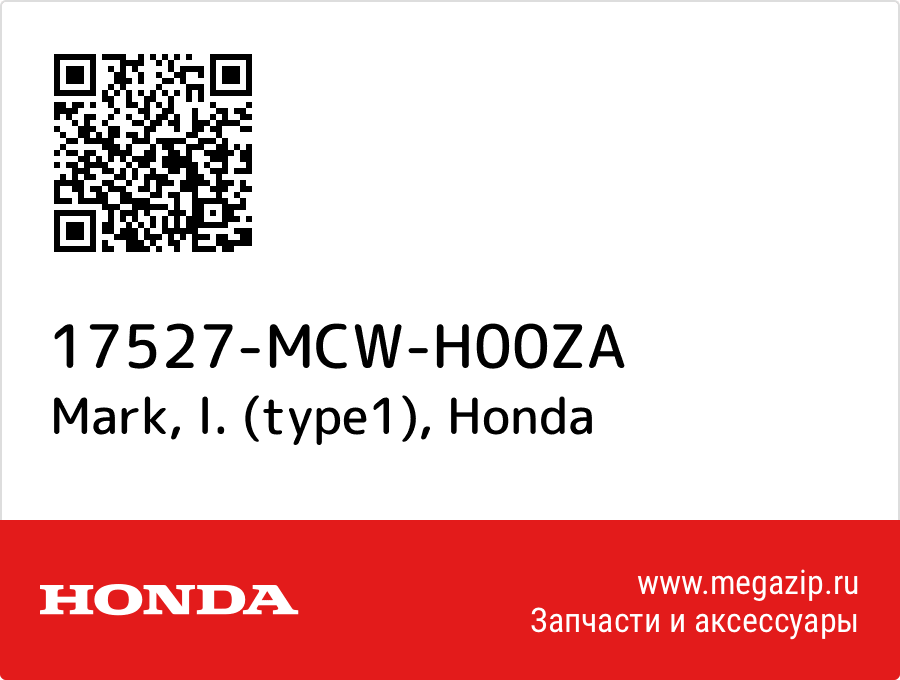 17527-MCW-H00ZA
Mark, l. (type1), Honda

HONDA

www.megazip.ru
Запчасти и аксессуары